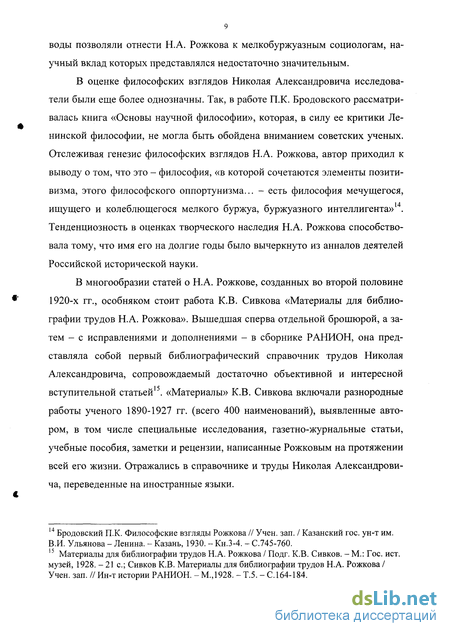 9

воды позволяли отнести Н.А. Рожкова к мелкобуржуазным социологам, научный вклад которых представлялся недостаточно значительным.

В оценке философских взглядов Николая Александровича исследователи были еще более однозначны. Так, в работе П.К. Бродовского рассматривалась книга «Основы научной философии», которая, в силу ее критики Ленинской философии, не могла быть обойдена вниманием советских ученых. Отслеживая генезис философских взглядов Н.А. Рожкова, автор приходил к выводу о том, что это – философия, «в которой сочетаются элементы позитивизма, этого философского оппортунизма… – есть философия мечущегося, ищущего и колеблющегося мелкого буржуа, буржуазного интеллигента»$^{14}$. Тенденциозность в оценках творческого наследия Н.А. Рожкова способствовала тому, что имя его на долгие годы было вычеркнуто из анналов деятелей Российской исторической науки.

В многообразии статей о Н.А. Рожкове, созданных во второй половине 1920-х гг., особняком стоит работа К.В. Сивкова «Материалы для библиографии трудов Н.А. Рожкова». Вышедшая сперва отдельной брошюрой, а затем – с исправлениями и дополнениями – в сборнике РАНИОН, она представляла собой первый библиографический справочник трудов Николая Александровича, сопровождаемый достаточно объективной и интересной вступительной статьей$^{15}$. «Материалы» К.В. Сивкова включали разнородные работы ученого 1890-1927 гг. (всего 400 наименований), выявленные автором, в том числе специальные исследования, газетно-журнальные статьи, учебные пособия, заметки и рецензии, написанные Рожковым на протяжении всей его жизни. Отражались в справочнике и труды Николая Александровича, переведенные на иностранные языки.

$^{14}$ Бродовский П.К. Философские взгляды Рожкова // Учен. зап. / Казанский гос. ун-т им. В.И. Ульянова – Ленина. – Казань, 1930. – Кн.3-4. – С.745-760.
$^{15}$ Материалы для библиографии трудов Н.А. Рожкова / Подг. К.В. Сивков. – М.: Гос. ист. музей, 1928. – 21 с.; Сивков К.В. Материалы для библиографии трудов Н.А. Рожкова / Учен. зап. // Ин-т истории РАНИОН. – М.,1928. – Т.5. – С.164-184.

dsLib.net
библиотека диссертаций